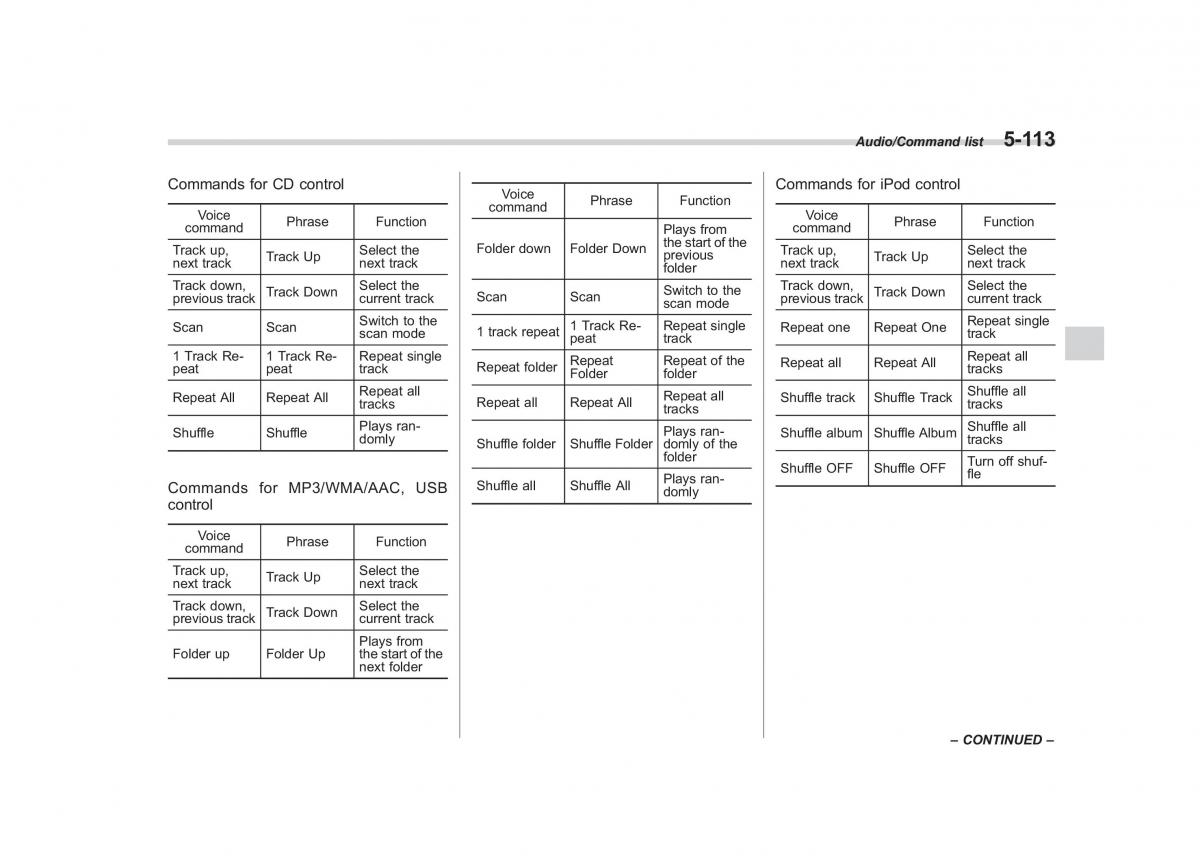 Audio/Command list 5-113

Commands for CD control

| Voice command | Phrase | Function |
|---|---|---|
| Track up, next track | Track Up | Select the next track |
| Track down, previous track | Track Down | Select the current track |
| Scan | Scan | Switch to the scan mode |
| 1 Track Repeat | 1 Track Repeat | Repeat single track |
| Repeat All | Repeat All | Repeat all tracks |
| Shuffle | Shuffle | Plays randomly |

Commands for MP3/WMA/AAC, USB control

| Voice command | Phrase | Function |
|---|---|---|
| Track up, next track | Track Up | Select the next track |
| Track down, previous track | Track Down | Select the current track |
| Folder up | Folder Up | Plays from the start of the next folder |

| Voice command | Phrase | Function |
|---|---|---|
| Folder down | Folder Down | Plays from the start of the previous folder |
| Scan | Scan | Switch to the scan mode |
| 1 track repeat | 1 Track Repeat | Repeat single track |
| Repeat folder | Repeat Folder | Repeat of the folder |
| Repeat all | Repeat All | Repeat all tracks |
| Shuffle folder | Shuffle Folder | Plays randomly of the folder |
| Shuffle all | Shuffle All | Plays randomly |

Commands for iPod control

| Voice command | Phrase | Function |
|---|---|---|
| Track up, next track | Track Up | Select the next track |
| Track down, previous track | Track Down | Select the current track |
| Repeat one | Repeat One | Repeat single track |
| Repeat all | Repeat All | Repeat all tracks |
| Shuffle track | Shuffle Track | Shuffle all tracks |
| Shuffle album | Shuffle Album | Shuffle all tracks |
| Shuffle OFF | Shuffle OFF | Turn off shuffle |

– CONTINUED –